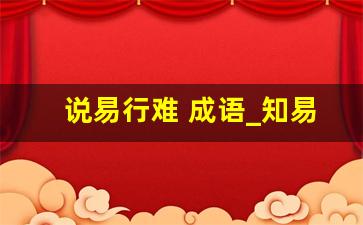 说易行难 成语_知易